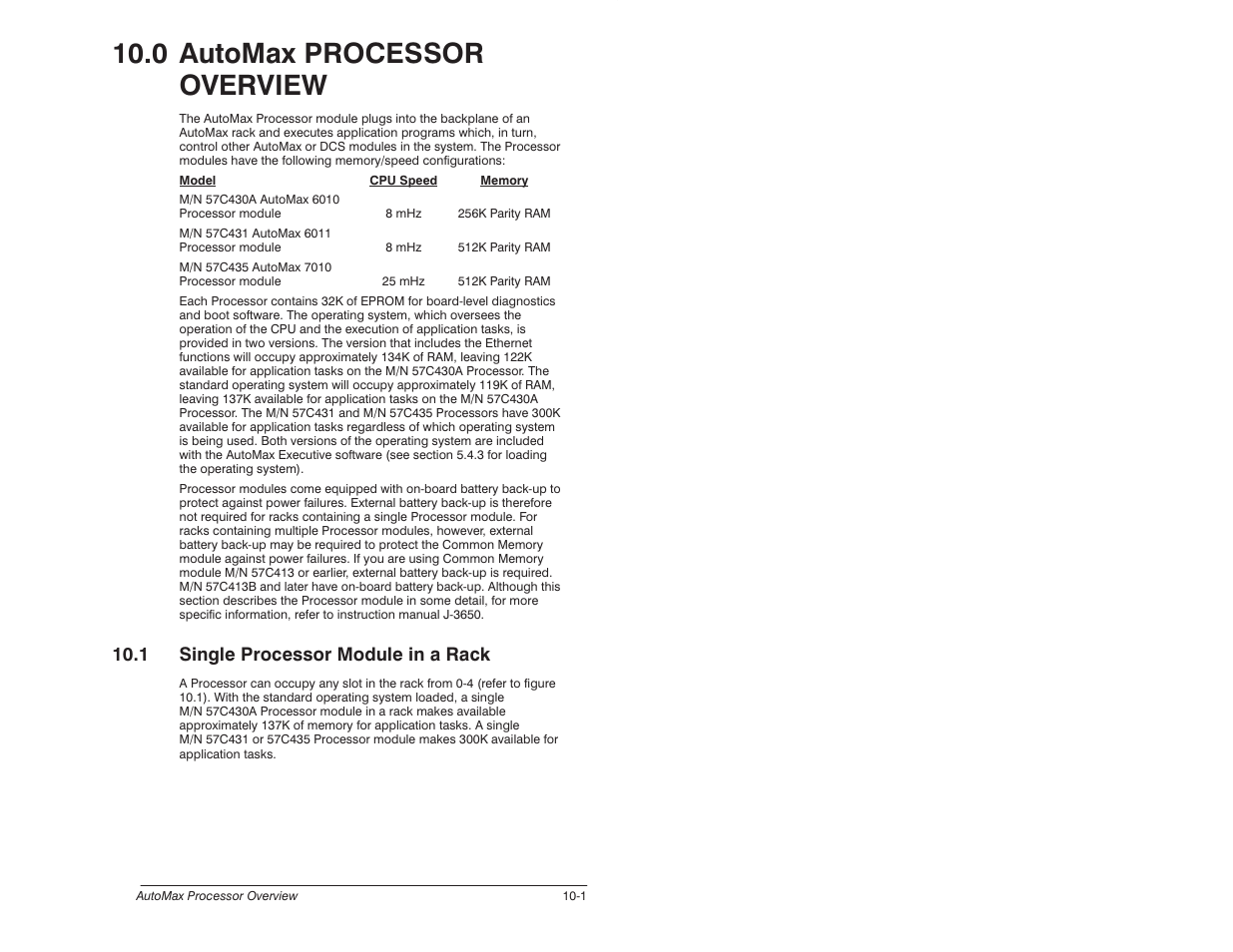 10.0 AutoMax PROCESSOR OVERVIEW

The AutoMax Processor module plugs into the backplane of an AutoMax rack and executes application programs which, in turn, control other AutoMax or DCS modules in the system. The Processor modules have the following memory/speed configurations:

| Model | CPU Speed | Memory |
|---|---|---|
| M/N 57C430A AutoMax 6010 Processor module | 8 mHz | 256K Parity RAM |
| M/N 57C431 AutoMax 6011 Processor module | 8 mHz | 512K Parity RAM |
| M/N 57C435 AutoMax 7010 Processor module | 25 mHz | 512K Parity RAM |

Each Processor contains 32K of EPROM for board-level diagnostics and boot software. The operating system, which oversees the operation of the CPU and the execution of application tasks, is provided in two versions. The version that includes the Ethernet functions will occupy approximately 134K of RAM, leaving 122K available for application tasks on the M/N 57C430A Processor. The standard operating system will occupy approximately 119K of RAM, leaving 137K available for application tasks on the M/N 57C430A Processor. The M/N 57C431 and M/N 57C435 Processors have 300K available for application tasks regardless of which operating system is being used. Both versions of the operating system are included with the AutoMax Executive software (see section 5.4.3 for loading the operating system).

Processor modules come equipped with on-board battery back-up to protect against power failures. External battery back-up is therefore not required for racks containing a single Processor module. For racks containing multiple Processor modules, however, external battery back-up may be required to protect the Common Memory module against power failures. If you are using Common Memory module M/N 57C413 or earlier, external battery back-up is required. M/N 57C413B and later have on-board battery back-up. Although this section describes the Processor module in some detail, for more specific information, refer to instruction manual J-3650.

10.1 Single Processor Module in a Rack

A Processor can occupy any slot in the rack from 0-4 (refer to figure 10.1). With the standard operating system loaded, a single M/N 57C430A Processor module in a rack makes available approximately 137K of memory for application tasks. A single M/N 57C431 or 57C435 Processor module makes 300K available for application tasks.

AutoMax Processor Overview 10-1